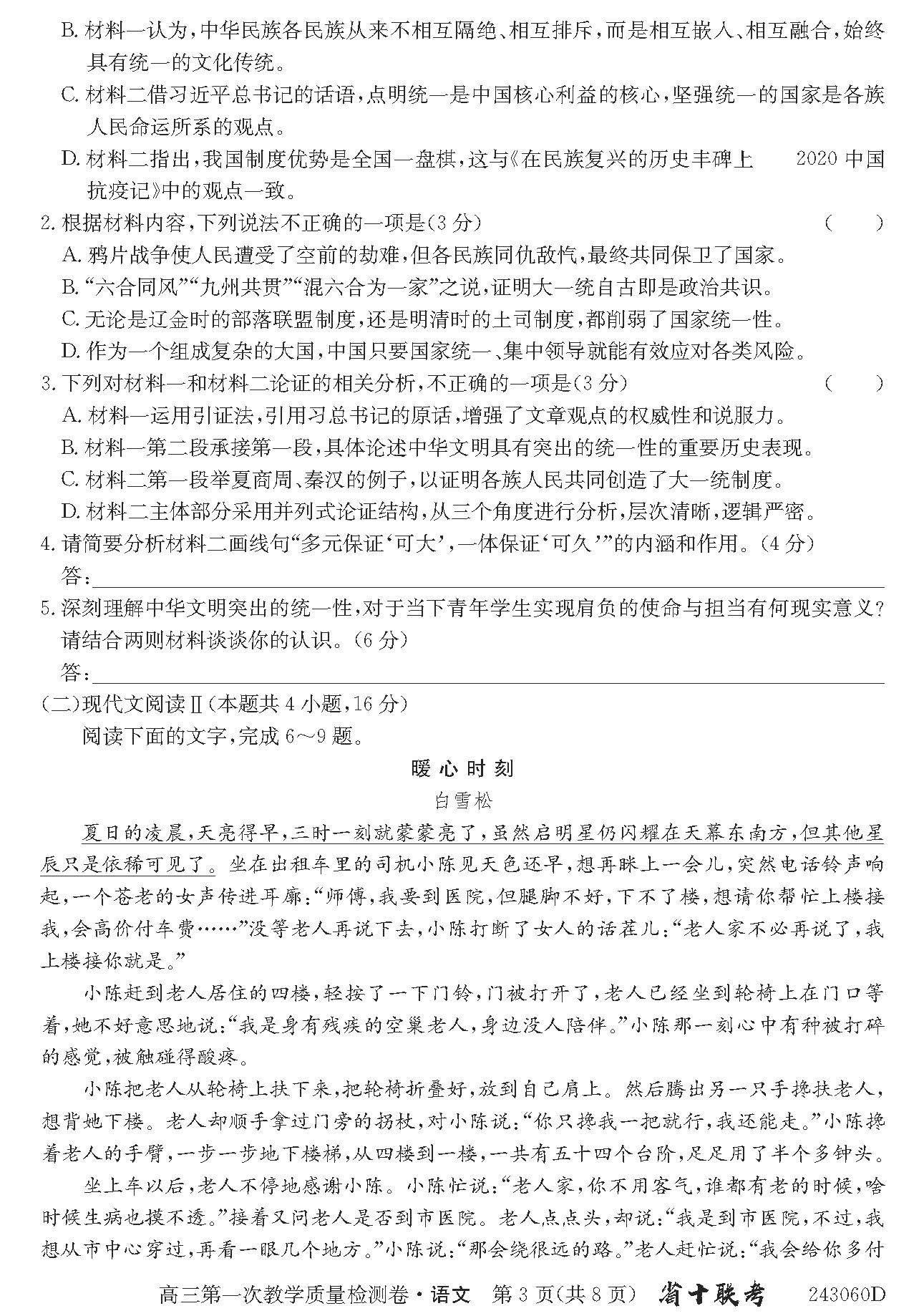 B.材料一认为,中华民族各民族从来不相互隔绝、相互排斥,而是相互嵌入、相互融合,始终具有统一的文化传统。

C.材料二借习近平总书记的话语,点明统一是中国核心利益的核心,坚强统一的国家是各族人民命运所系的观点。

D.材料二指出,我国制度优势是全国一盘棋,这与《在民族复兴的历史丰碑上 2020中国抗疫记》中的观点一致。

2.根据材料内容,下列说法不正确的一项是(3分) ( )

A.鸦片战争使人民遭受了空前的劫难,但各民族同仇敌忾,最终共同保卫了国家。

B.“六合同风”“九州共贯”“混六合为一家”之说,证明大一统自古即是政治共识。

C.无论是辽金时的部落联盟制度,还是明清时的土司制度,都削弱了国家统一性。

D.作为一个组成复杂的大国,中国只要国家统一、集中领导就能有效应对各类风险。

3.下列对材料一和材料二论证的相关分析,不正确的一项是(3分) ( )

A.材料一运用引证法,引用习总书记的原话,增强了文章观点的权威性和说服力。

B.材料一第二段承接第一段,具体论述中华文明具有突出的统一性的重要历史表现。

C.材料二第一段举夏商周、秦汉的例子,以证明各族人民共同创造了大一统制度。

D.材料二主体部分采用并列式论证结构,从三个角度进行分析,层次清晰,逻辑严密。

4.请简要分析材料二画线句“多元保证‘可大’,一体保证‘可久’”的内涵和作用。(4分)
答:____

5.深刻理解中华文明突出的统一性,对于当下青年学生实现肩负的使命与担当有何现实意义?请结合两则材料谈谈你的认识。(6分)
答:____

(二)现代文阅读Ⅱ(本题共4小题,16分)

阅读下面的文字,完成6~9题。

暖心时刻

白雪松

夏日的凌晨,天亮得早,三时一刻就蒙蒙亮了,虽然启明星仍闪耀在天幕东南方,但其他星辰只是依稀可见了。坐在出租车里的司机小陈见天色还早,想再眯上一会儿,突然电话铃声响起,一个苍老的女声传进耳廓:“师傅,我要到医院,但腿脚不好,下不了楼,想请你帮忙上楼接我,会高价付车费……”没等老人再说下去,小陈打断了女人的话茬儿:“老人家不必再说了,我上楼接你就是。”

小陈赶到老人居住的四楼,轻按了一下门铃,门被打开了,老人已经坐到轮椅上在门口等着,她不好意思地说:“我是身有残疾的空巢老人,身边没人陪伴。”小陈那一刻心中有种被打碎的感觉,被触碰得酸疼。

小陈把老人从轮椅上扶下来,把轮椅折叠好,放到自己肩上。然后腾出另一只手搀扶老人,想背她下楼。老人却顺手拿过门旁的拐杖,对小陈说:“你只搀我一把就行,我还能走。”小陈搀着老人的手臂,一步一步地下楼梯,从四楼到一楼,一共有五十四个台阶,足足用了半个多钟头。

坐上车以后,老人不停地感谢小陈。小陈忙说:“老人家,你不用客气,谁都有老的时候,啥时候生病也摸不透。”接着又问老人是否到市医院。老人点点头,却说:“我是到市医院,不过,我想从市中心穿过,再看一眼几个地方。”小陈说:“那会绕很远的路。”老人赶忙说:“我会给你多付

高三第一次教学质量检测卷·语文 第3页(共8页) 省十联考 243060D